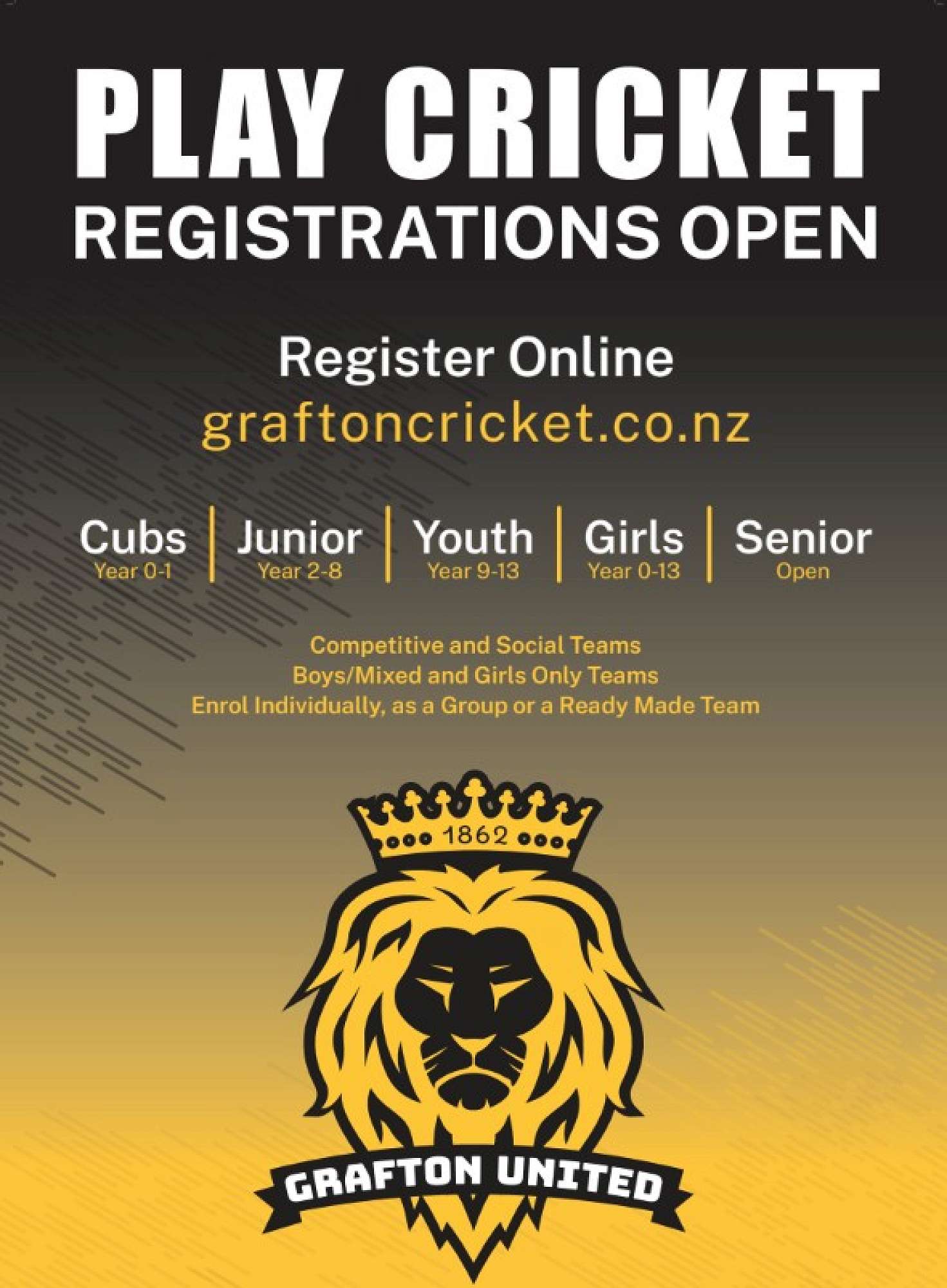 PLAY CRICKET
REGISTRATIONS OPEN

Register Online
graftoncricket.co.nz

Cubs
Year 0-1

Junior
Year 2-8

Youth
Year 9-13

Girls
Year 0-13

Senior
Open

Competitive and Social Teams
Boys/Mixed and Girls Only Teams
Enrol Individually, as a Group or a Ready Made Team

1862

GRAFTON UNITED